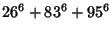 $26^6 + 83^6 + 95^6$